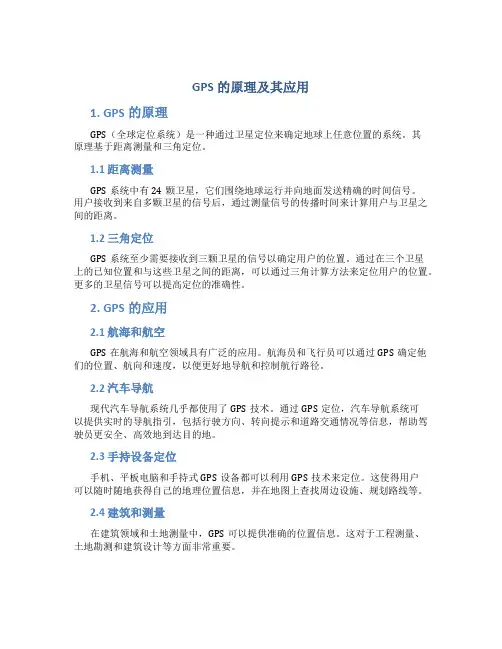 GPS 的原理及其应用

1. GPS 的原理

GPS（全球定位系统）是一种通过卫星定位来确定地球上任意位置的系统。其原理基于距离测量和三角定位。

1.1 距离测量

GPS 系统中有 24 颗卫星，它们围绕地球运行并向地面发送精确的时间信号。用户接收到来自多颗卫星的信号后，通过测量信号的传播时间来计算用户与卫星之间的距离。

1.2 三角定位

GPS 系统至少需要接收到三颗卫星的信号以确定用户的位置。通过在三个卫星上的已知位置和与这些卫星之间的距离，可以通过三角计算方法来定位用户的位置。更多的卫星信号可以提高定位的准确性。

2. GPS 的应用

2.1 航海和航空

GPS 在航海和航空领域具有广泛的应用。航海员和飞行员可以通过 GPS 确定他们的位置、航向和速度，以便更好地导航和控制航行路径。

2.2 汽车导航

现代汽车导航系统几乎都使用了 GPS 技术。通过 GPS 定位，汽车导航系统可以提供实时的导航指引，包括行驶方向、转向提示和道路交通情况等信息，帮助驾驶员更安全、高效地到达目的地。

2.3 手持设备定位

手机、平板电脑和手持式 GPS 设备都可以利用 GPS 技术来定位。这使得用户可以随时随地获得自己的地理位置信息，并在地图上查找周边设施、规划路线等。

2.4 建筑和测量

在建筑领域和土地测量中，GPS 可以提供准确的位置信息。这对于工程测量、土地勘测和建筑设计等方面非常重要。